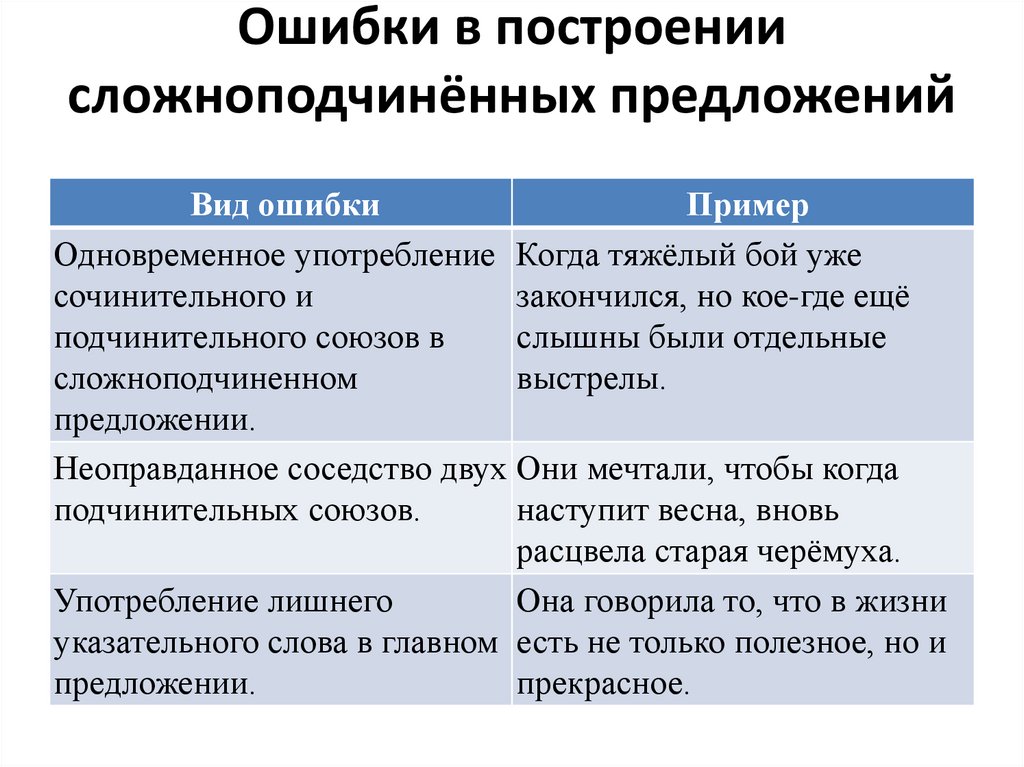 Ошибки в построении сложноподчинённых предложений

| Вид ошибки | Пример |
|---|---|
| Одновременное употребление сочинительного и подчинительного союзов в сложноподчиненном предложении. | Когда тяжёлый бой уже закончился, но кое-где ещё слышны были отдельные выстрелы. |
| Неоправданное соседство двух подчинительных союзов. | Они мечтали, чтобы когда наступит весна, вновь расцвела старая черёмуха. |
| Употребление лишнего указательного слова в главном предложении. | Она говорила то, что в жизни есть не только полезное, но и прекрасное. |